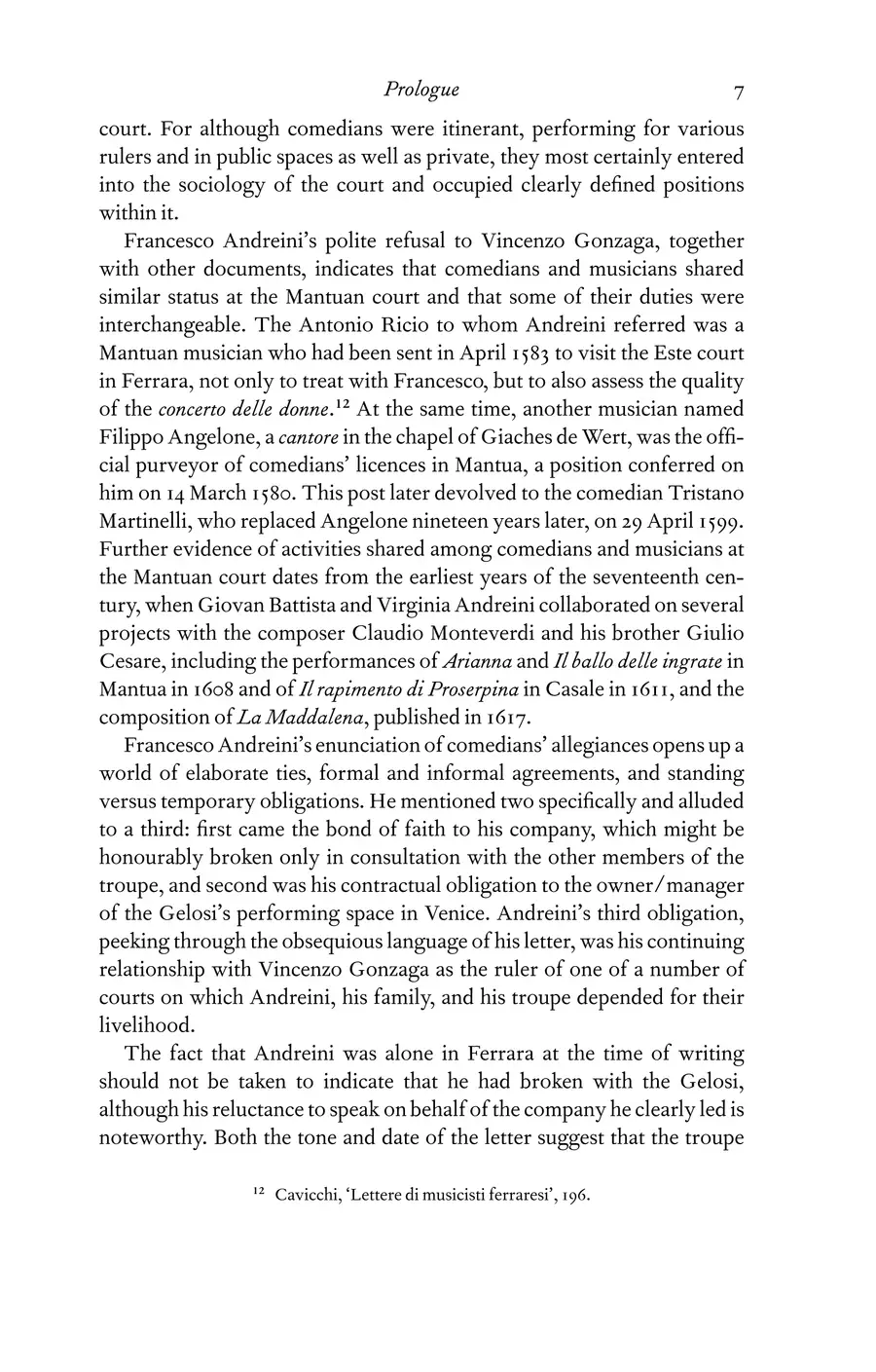 Prologue 7

court. For although comedians were itinerant, performing for various rulers and in public spaces as well as private, they most certainly entered into the sociology of the court and occupied clearly defined positions within it.

Francesco Andreini's polite refusal to Vincenzo Gonzaga, together with other documents, indicates that comedians and musicians shared similar status at the Mantuan court and that some of their duties were interchangeable. The Antonio Ricio to whom Andreini referred was a Mantuan musician who had been sent in April 1583 to visit the Este court in Ferrara, not only to treat with Francesco, but to also assess the quality of the concerto delle donne.$^{12}$ At the same time, another musician named Filippo Angelone, a cantore in the chapel of Giaches de Wert, was the official purveyor of comedians' licences in Mantua, a position conferred on him on 14 March 1580. This post later devolved to the comedian Tristano Martinelli, who replaced Angelone nineteen years later, on 29 April 1599. Further evidence of activities shared among comedians and musicians at the Mantuan court dates from the earliest years of the seventeenth century, when Giovan Battista and Virginia Andreini collaborated on several projects with the composer Claudio Monteverdi and his brother Giulio Cesare, including the performances of Arianna and Il ballo delle ingrate in Mantua in 1608 and of Il rapimento di Proserpina in Casale in 1611, and the composition of La Maddalena, published in 1617.

Francesco Andreini's enunciation of comedians' allegiances opens up a world of elaborate ties, formal and informal agreements, and standing versus temporary obligations. He mentioned two specifically and alluded to a third: first came the bond of faith to his company, which might be honourably broken only in consultation with the other members of the troupe, and second was his contractual obligation to the owner/manager of the Gelosi's performing space in Venice. Andreini's third obligation, peeking through the obsequious language of his letter, was his continuing relationship with Vincenzo Gonzaga as the ruler of one of a number of courts on which Andreini, his family, and his troupe depended for their livelihood.

The fact that Andreini was alone in Ferrara at the time of writing should not be taken to indicate that he had broken with the Gelosi, although his reluctance to speak on behalf of the company he clearly led is noteworthy. Both the tone and date of the letter suggest that the troupe

$^{12}$ Cavicchi, 'Lettere di musicisti ferraresi', 196.